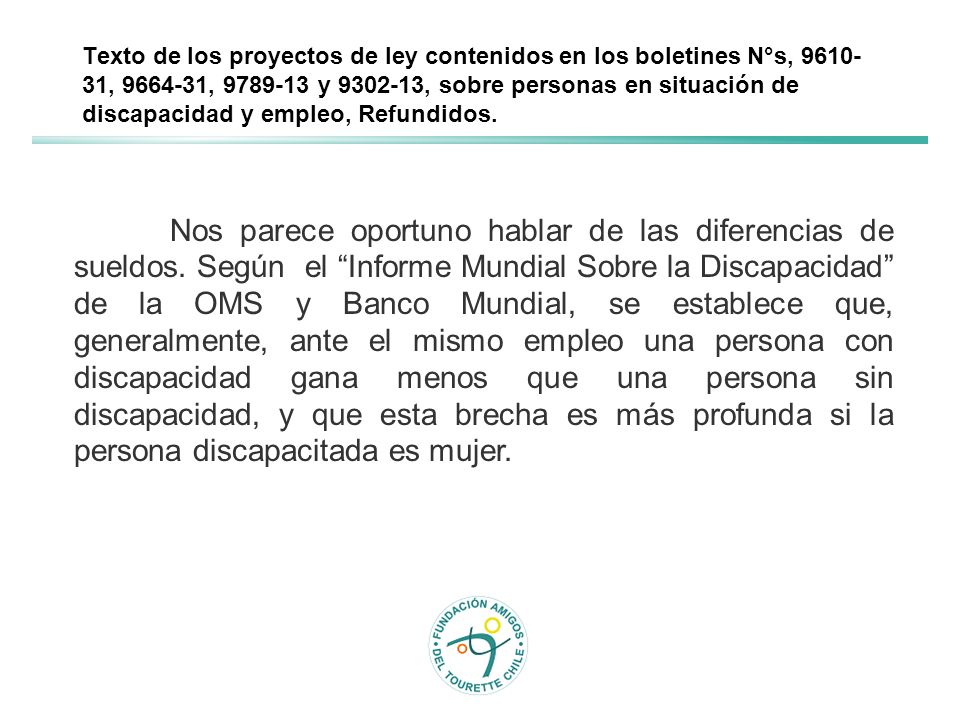 Texto de los proyectos de ley contenidos en los boletines N°s, 9610-31, 9664-31, 9789-13 y 9302-13, sobre personas en situación de discapacidad y empleo, Refundidos.

Nos parece oportuno hablar de las diferencias de sueldos. Según el “Informe Mundial Sobre la Discapacidad” de la OMS y Banco Mundial, se establece que, generalmente, ante el mismo empleo una persona con discapacidad gana menos que una persona sin discapacidad, y que esta brecha es más profunda si la persona discapacitada es mujer.

FUNDACIÓN AMIGOS DEL TOURETTE CHILE